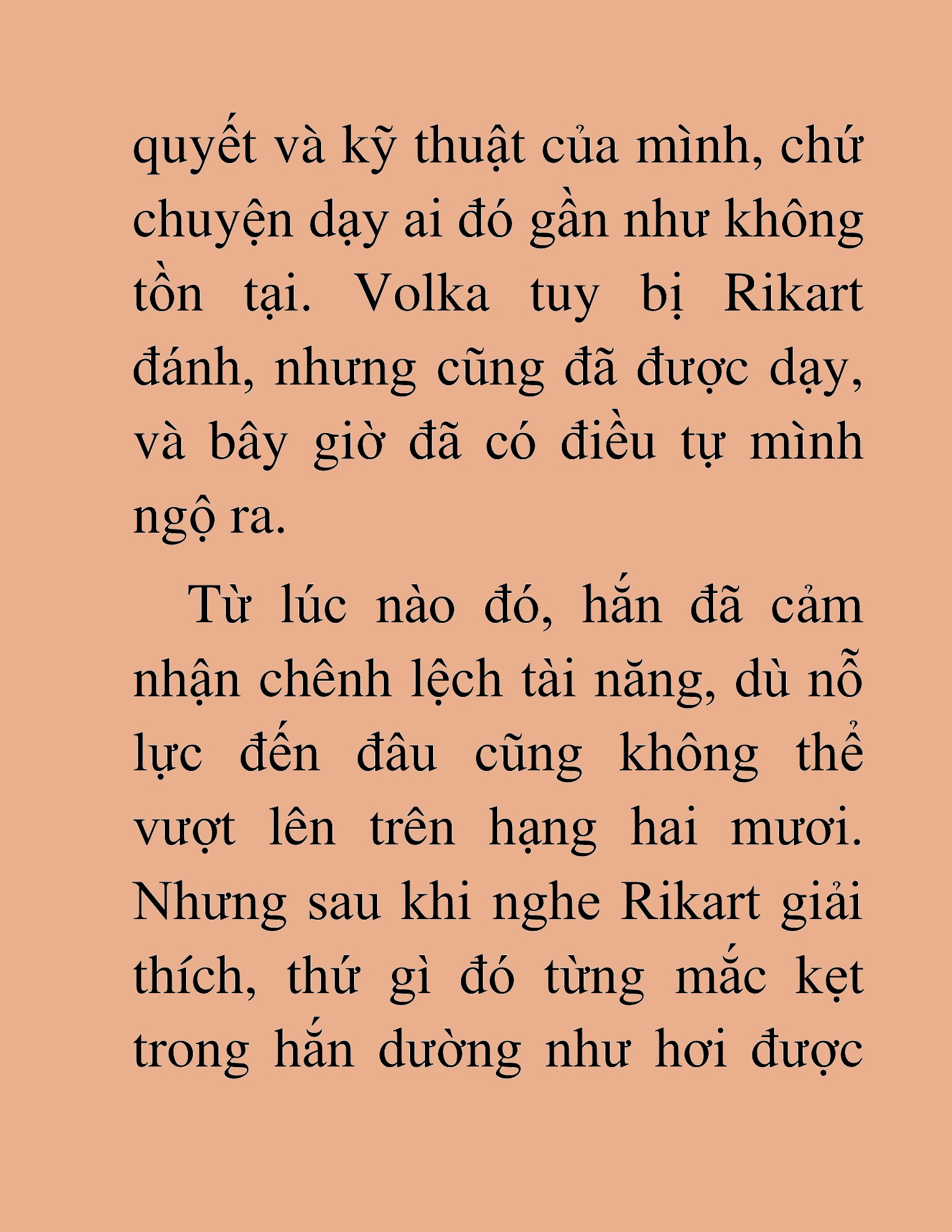 quyết và kỹ thuật của mình, chứ chuyện dạy ai đó gần như không tồn tại. Volka tuy bị Rikart đánh, nhưng cũng đã được dạy, và bây giờ đã có điều tự mình ngộ ra.

Từ lúc nào đó, hắn đã cảm nhận chênh lệch tài năng, dù nỗ lực đến đâu cũng không thể vượt lên trên hạng hai mươi. Nhưng sau khi nghe Rikart giải thích, thứ gì đó từng mắc kẹt trong hắn dường như hơi được